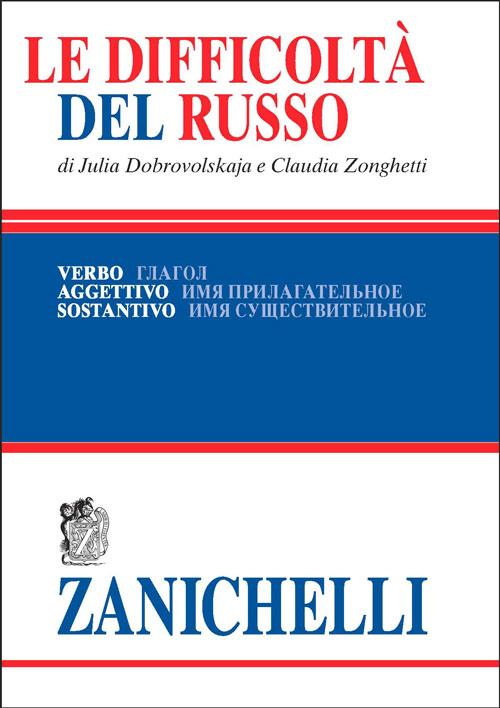 LE DIFFICOLTÀ
DEL RUSSO

di Julia Dobrovolskaja e Claudia Zonghetti

VERBO ГЛАГОЛ
AGGETTIVO ИМЯ ПРИЛАГАТЕЛЬНОЕ
SOSTANTIVO ИМЯ СУЩЕСТВИТЕЛЬНОЕ

ZANICHELLI